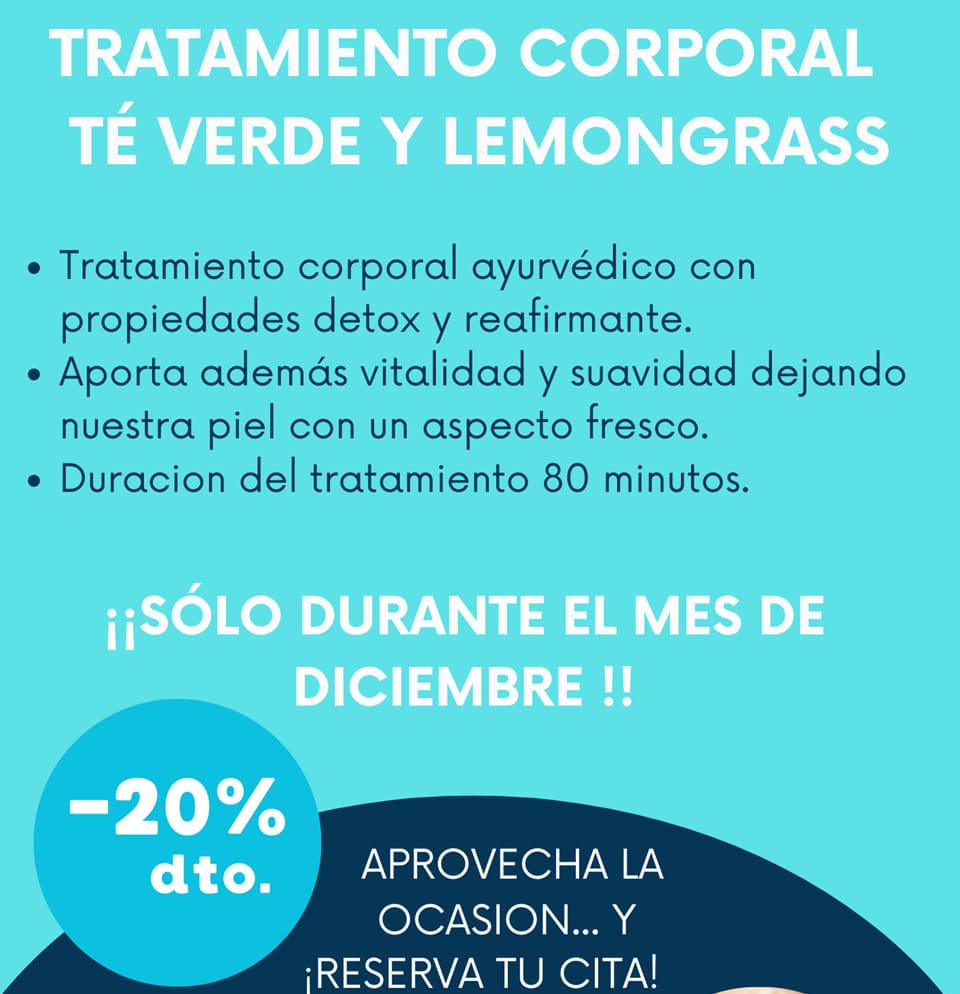 TRATAMIENTO CORPORAL
TÉ VERDE Y LEMONGRASS

• Tratamiento corporal ayurvédico con propiedades detox y reafirmante.
• Aporta además vitalidad y suavidad dejando nuestra piel con un aspecto fresco.
• Duracion del tratamiento 80 minutos.

¡¡SÓLO DURANTE EL MES DE DICIEMBRE !!

-20%
dto.

APROVECHA LA OCASION... Y ¡RESERVA TU CITA!